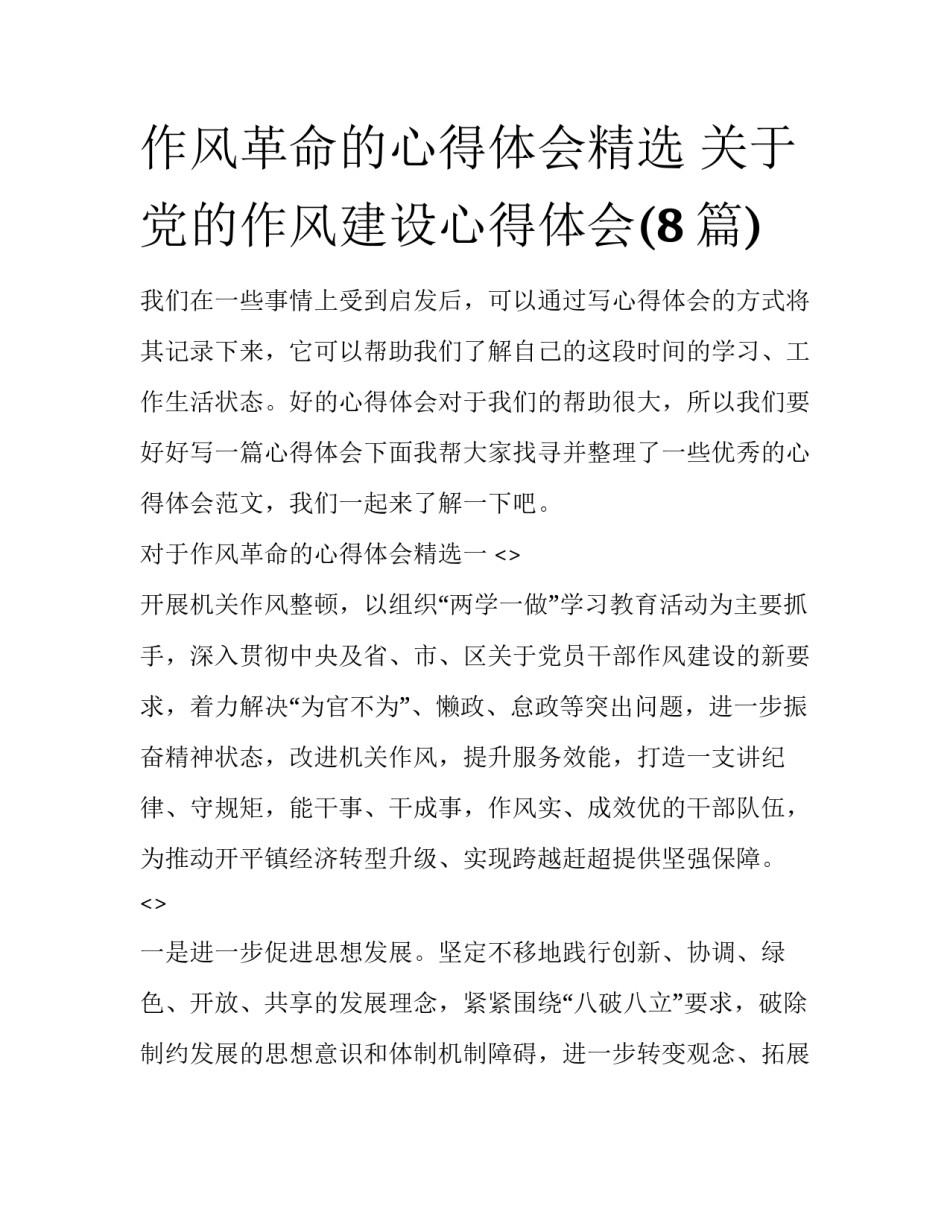 作风革命的心得体会精选 关于党的作风建设心得体会(8 篇)

我们在一些事情上受到启发后，可以通过写心得体会的方式将其记录下来，它可以帮助我们了解自己的这段时间的学习、工作生活状态。好的心得体会对于我们的帮助很大，所以我们要好好写一篇心得体会下面我帮大家找寻并整理了一些优秀的心得体会范文，我们一起来了解一下吧。

对于作风革命的心得体会精选一 <>

开展机关作风整顿，以组织“两学一做”学习教育活动为主要抓手，深入贯彻中央及省、市、区关于党员干部作风建设的新要求，着力解决“为官不为”、懒政、怠政等突出问题，进一步振奋精神状态，改进机关作风，提升服务效能，打造一支讲纪律、守规矩，能干事、干成事，作风实、成效优的干部队伍，为推动开平镇经济转型升级、实现跨越赶超提供坚强保障。

<>

一是进一步促进思想发展。坚定不移地践行创新、协调、绿色、开放、共享的发展理念，紧紧围绕“八破八立”要求，破除制约发展的思想意识和体制机制障碍，进一步转变观念、拓展